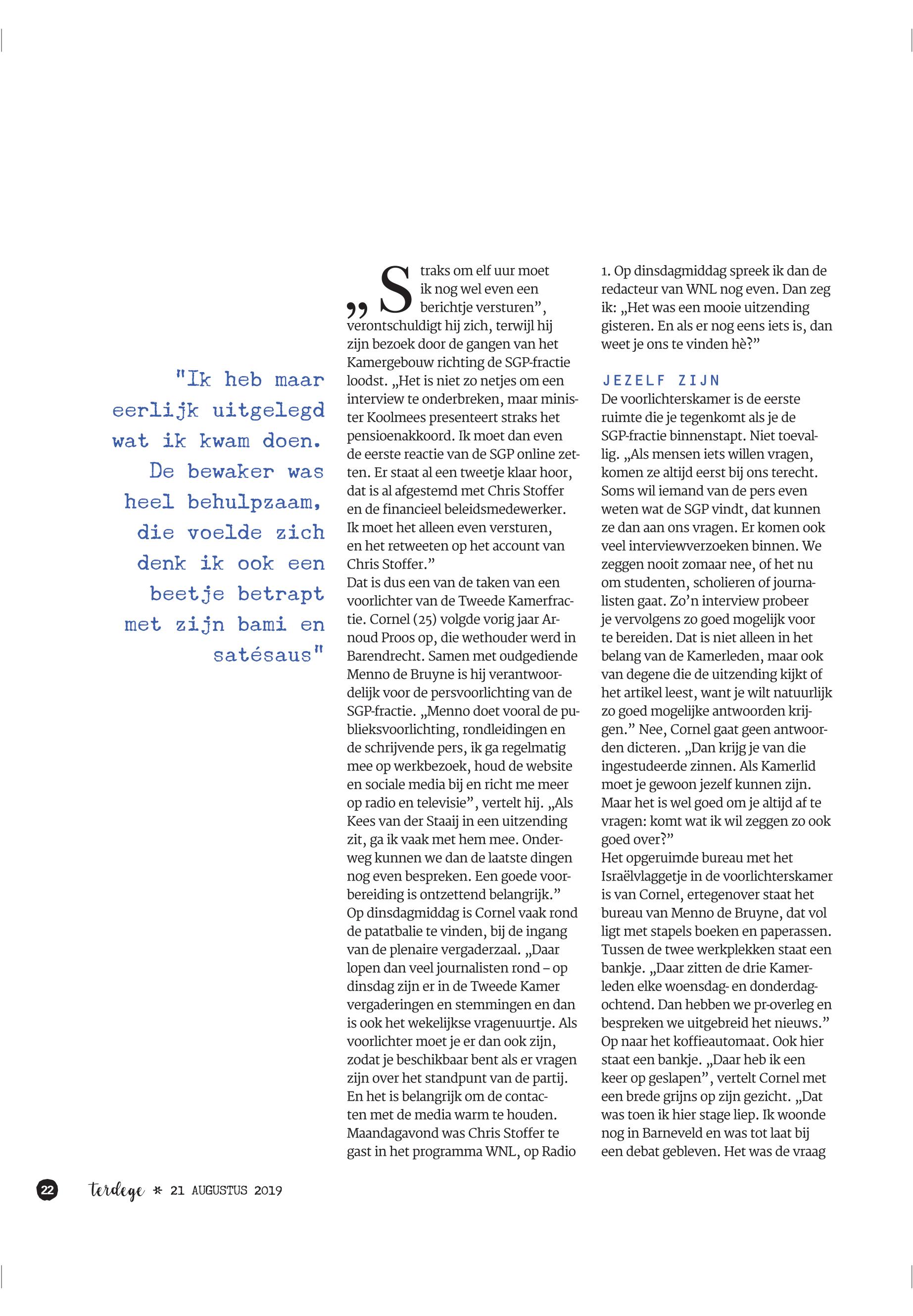 "Ik heb maar eerlijk uitgelegd wat ik kwam doen. De bewaker was heel behulpzaam, die voelde zich denk ik ook een beetje betrapt met zijn bami en satésaus"

„Straks om elf uur moet ik nog wel even een berichtje versturen”, verontschuldigt hij zich, terwijl hij zijn bezoek door de gangen van het Kamergebouw richting de SGP-fractie loodst. „Het is niet zo netjes om een interview te onderbreken, maar minister Koolmees presenteert straks het pensioenakkoord. Ik moet dan even de eerste reactie van de SGP online zetten. Er staat al een tweetje klaar hoor, dat is al afgestemd met Chris Stoffer en de financieel beleidsmedewerker. Ik moet het alleen even versturen, en het retweeten op het account van Chris Stoffer.”
Dat is dus een van de taken van een voorlichter van de Tweede Kamerfractie. Cornel (25) volgde vorig jaar Arnoud Proos op, die wethouder werd in Barendrecht. Samen met oudgediende Menno de Bruyne is hij verantwoordelijk voor de persvoorlichting van de SGP-fractie. „Menno doet vooral de publieksvoorlichting, rondleidingen en de schrijvende pers, ik ga regelmatig mee op werkbezoek, houd de website en sociale media bij en richt me meer op radio en televisie”, vertelt hij. „Als Kees van der Staaij in een uitzending zit, ga ik vaak met hem mee. Onderweg kunnen we dan de laatste dingen nog even bespreken. Een goede voorbereiding is ontzettend belangrijk.”
Op dinsdagmiddag is Cornel vaak rond de patatbalie te vinden, bij de ingang van de plenaire vergaderzaal. „Daar lopen dan veel journalisten rond – op dinsdag zijn er in de Tweede Kamer vergaderingen en stemmingen en dan is ook het wekelijkse vragenuurtje. Als voorlichter moet je er dan ook zijn, zodat je beschikbaar bent als er vragen zijn over het standpunt van de partij. En het is belangrijk om de contacten met de media warm te houden. Maandagavond was Chris Stoffer te gast in het programma WNL, op Radio 1. Op dinsdagmiddag spreek ik dan de redacteur van WNL nog even. Dan zeg ik: „Het was een mooie uitzending gisteren. En als er nog eens iets is, dan weet je ons te vinden hè?”

JEZELF ZIJN
De voorlichterskamer is de eerste ruimte die je tegenkomt als je de SGP-fractie binnenstapt. Niet toevallig. „Als mensen iets willen vragen, komen ze altijd eerst bij ons terecht. Soms wil iemand van de pers even weten wat de SGP vindt, dat kunnen ze dan aan ons vragen. Er komen ook veel interviewverzoeken binnen. We zeggen nooit zomaar nee, of het nu om studenten, scholieren of journalisten gaat. Zo’n interview probeer je vervolgens zo goed mogelijk voor te bereiden. Dat is niet alleen in het belang van de Kamerleden, maar ook van degene die de uitzending kijkt of het artikel leest, want je wilt natuurlijk zo goed mogelijke antwoorden krijgen.” Nee, Cornel gaat geen antwoorden dicteren. „Dan krijg je van die ingestudeerde zinnen. Als Kamerlid moet je gewoon jezelf kunnen zijn. Maar het is wel goed om je altijd af te vragen: komt wat ik wil zeggen zo ook goed over?”
Het opgeruimde bureau met het Israëlvlaggetje in de voorlichterskamer is van Cornel, ertegenover staat het bureau van Menno de Bruyne, dat vol ligt met stapels boeken en paperassen. Tussen de twee werkplekken staat een bankje. „Daar zitten de drie Kamerleden elke woensdag- en donderdagochtend. Dan hebben we pr-overleg en bespreken we uitgebreid het nieuws.” Op naar het koffieautomaat. Ook hier staat een bankje. „Daar heb ik een keer op geslapen”, vertelt Cornel met een brede grijns op zijn gezicht. „Dat was toen ik hier stage liep. Ik woonde nog in Barneveld en was tot laat bij een debat gebleven. Het was de vraag

22 terdege * 21 AUGUSTUS 2019